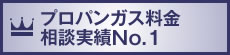 プロパンガス料金
相談実績No.1